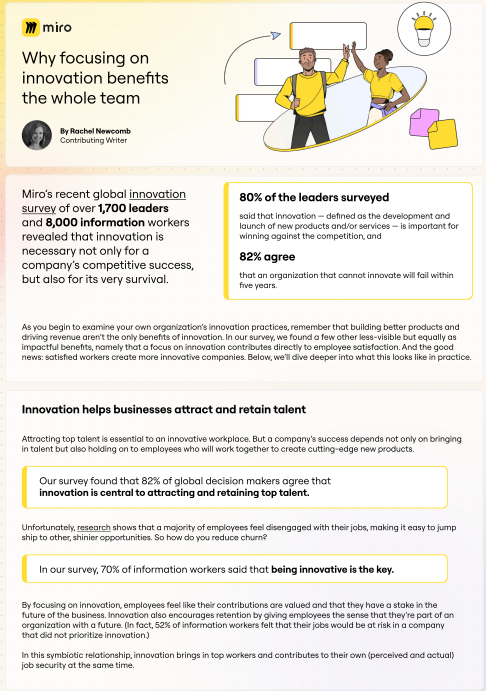 miro

Why focusing on innovation benefits the whole team

By Rachel Newcomb
Contributing Writer

Miro's recent global innovation survey of over 1,700 leaders and 8,000 information workers revealed that innovation is necessary not only for a company's competitive success, but also for its very survival.

80% of the leaders surveyed

said that innovation — defined as the development and launch of new products and/or services — is important for winning against the competition, and

82% agree

that an organization that cannot innovate will fail within five years.

As you begin to examine your own organization's innovation practices, remember that building better products and driving revenue aren't the only benefits of innovation. In our survey, we found a few other less-visible but equally as impactful benefits, namely that a focus on innovation contributes directly to employee satisfaction. And the good news: satisfied workers create more innovative companies. Below, we'll dive deeper into what this looks like in practice.

Innovation helps businesses attract and retain talent

Attracting top talent is essential to an innovative workplace. But a company's success depends not only on bringing in talent but also holding on to employees who will work together to create cutting-edge new products.

Our survey found that 82% of global decision makers agree that innovation is central to attracting and retaining top talent.

Unfortunately, research shows that a majority of employees feel disengaged with their jobs, making it easy to jump ship to other, shinier opportunities. So how do you reduce churn?

In our survey, 70% of information workers said that being innovative is the key.

By focusing on innovation, employees feel like their contributions are valued and that they have a stake in the future of the business. Innovation also encourages retention by giving employees the sense that they're part of an organization with a future. (In fact, 52% of information workers felt that their jobs would be at risk in a company that did not prioritize innovation.)

In this symbiotic relationship, innovation brings in top workers and contributes to their own (perceived and actual) job security at the same time.